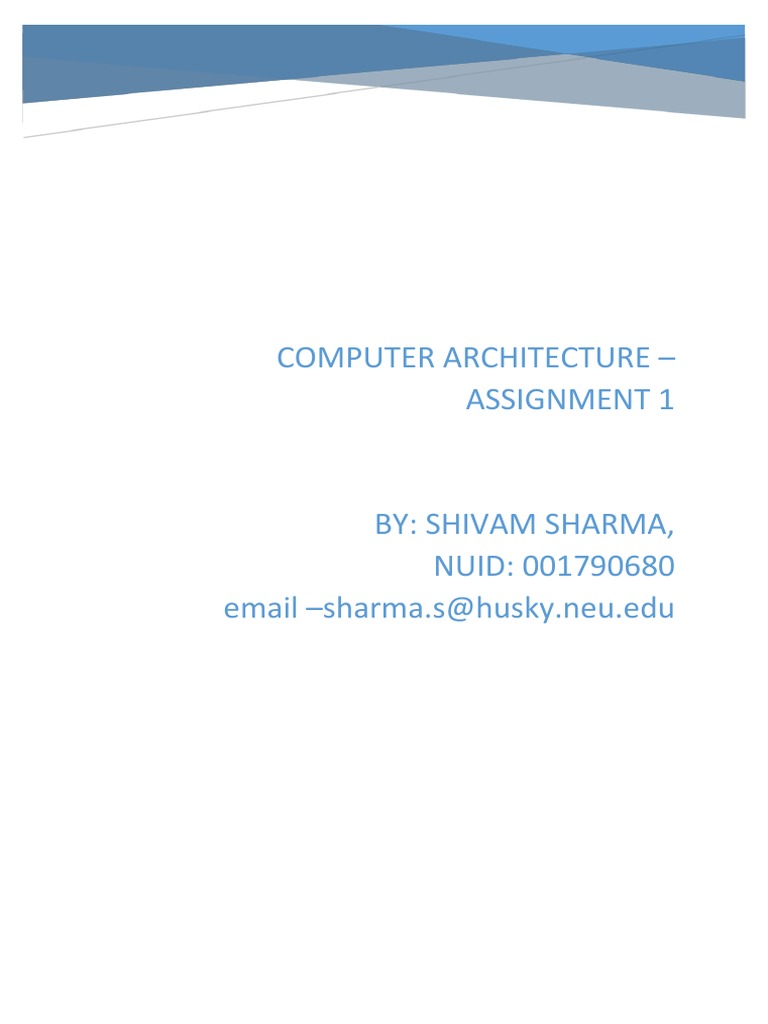 COMPUTER ARCHITECTURE – ASSIGNMENT 1

BY: SHIVAM SHARMA,
NUID: 001790680
email –sharma.s@husky.neu.edu